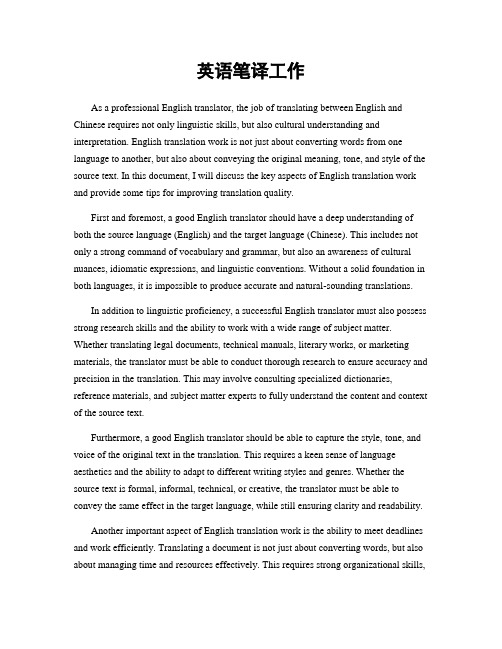 英语笔译工作

As a professional English translator, the job of translating between English and Chinese requires not only linguistic skills, but also cultural understanding and interpretation. English translation work is not just about converting words from one language to another, but also about conveying the original meaning, tone, and style of the source text. In this document, I will discuss the key aspects of English translation work and provide some tips for improving translation quality.

First and foremost, a good English translator should have a deep understanding of both the source language (English) and the target language (Chinese). This includes not only a strong command of vocabulary and grammar, but also an awareness of cultural nuances, idiomatic expressions, and linguistic conventions. Without a solid foundation in both languages, it is impossible to produce accurate and natural-sounding translations.

In addition to linguistic proficiency, a successful English translator must also possess strong research skills and the ability to work with a wide range of subject matter. Whether translating legal documents, technical manuals, literary works, or marketing materials, the translator must be able to conduct thorough research to ensure accuracy and precision in the translation. This may involve consulting specialized dictionaries, reference materials, and subject matter experts to fully understand the content and context of the source text.

Furthermore, a good English translator should be able to capture the style, tone, and voice of the original text in the translation. This requires a keen sense of language aesthetics and the ability to adapt to different writing styles and genres. Whether the source text is formal, informal, technical, or creative, the translator must be able to convey the same effect in the target language, while still ensuring clarity and readability.

Another important aspect of English translation work is the ability to meet deadlines and work efficiently. Translating a document is not just about converting words, but also about managing time and resources effectively. This requires strong organizational skills,